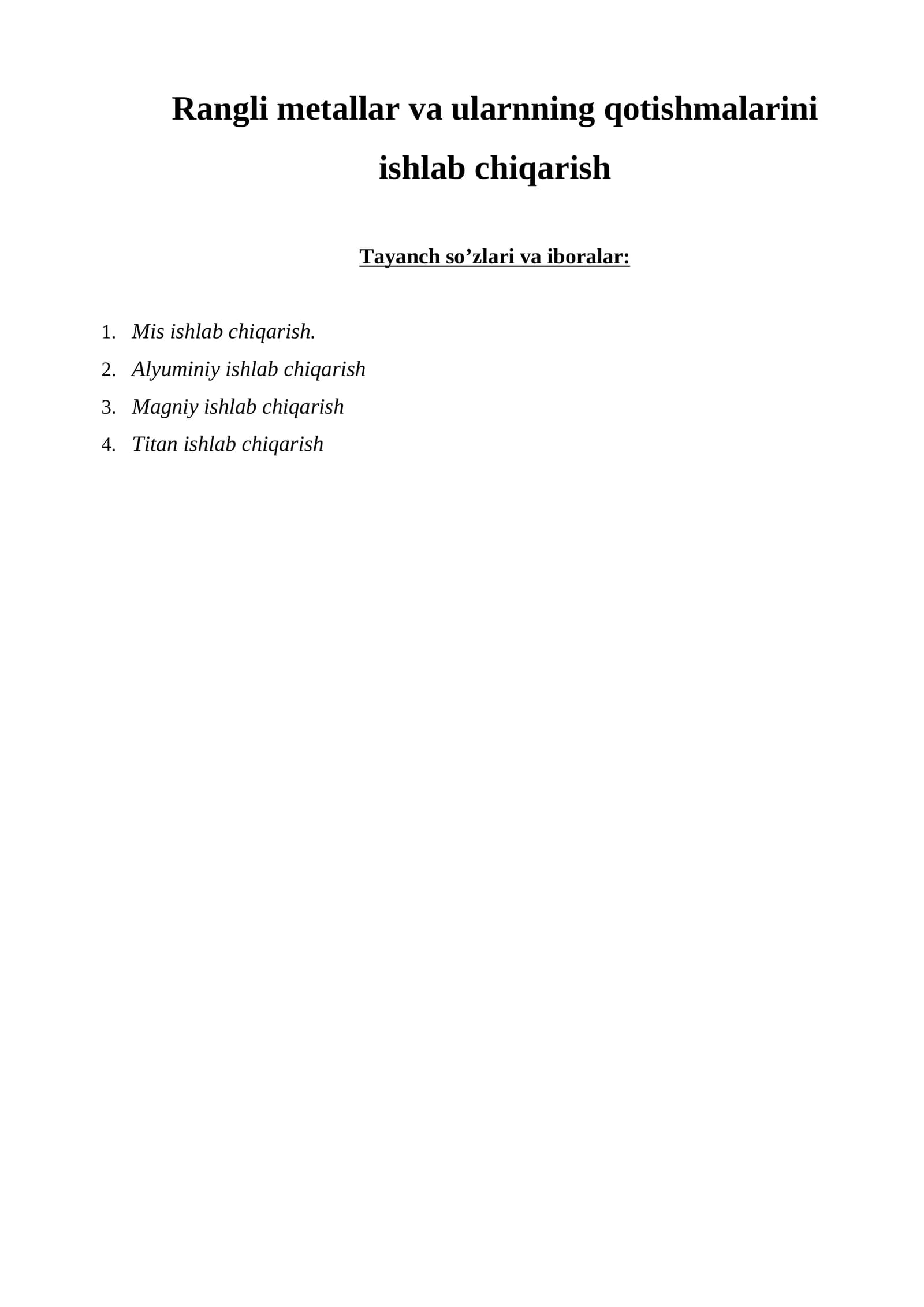 Rangli metallar va ularnning qotishmalarini ishlab chiqarish

Tayanch so'zlari va iboralar:

1. Mis ishlab chiqarish.
2. Alyuminiy ishlab chiqarish
3. Magniy ishlab chiqarish
4. Titan ishlab chiqarish